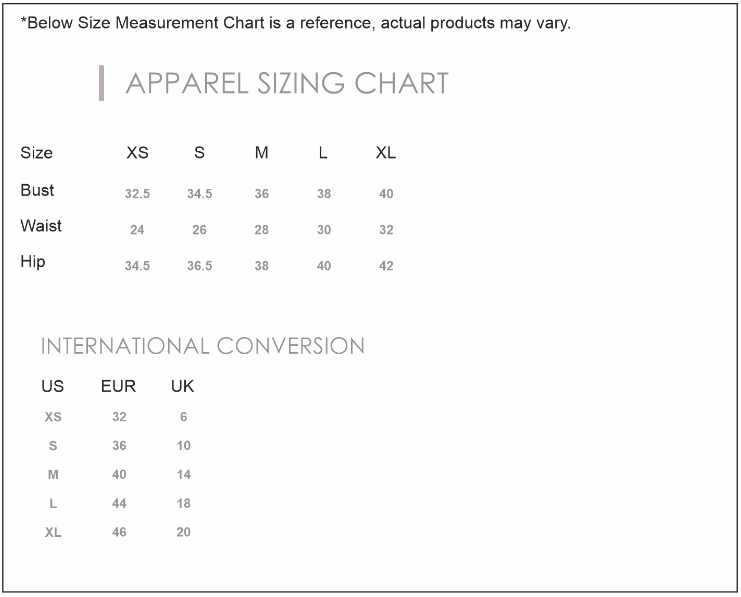 *Below Size Measurement Chart is a reference, actual products may vary.

APPAREL SIZING CHART

| Size | XS | S | M | L | XL |
|---|---|---|---|---|---|
| Bust | 32.5 | 34.5 | 36 | 38 | 40 |
| Waist | 24 | 26 | 28 | 30 | 32 |
| Hip | 34.5 | 36.5 | 38 | 40 | 42 |

INTERNATIONAL CONVERSION

| US | EUR | UK |
|---|---|---|
| XS | 32 | 6 |
| S | 36 | 10 |
| M | 40 | 14 |
| L | 44 | 18 |
| XL | 46 | 20 |